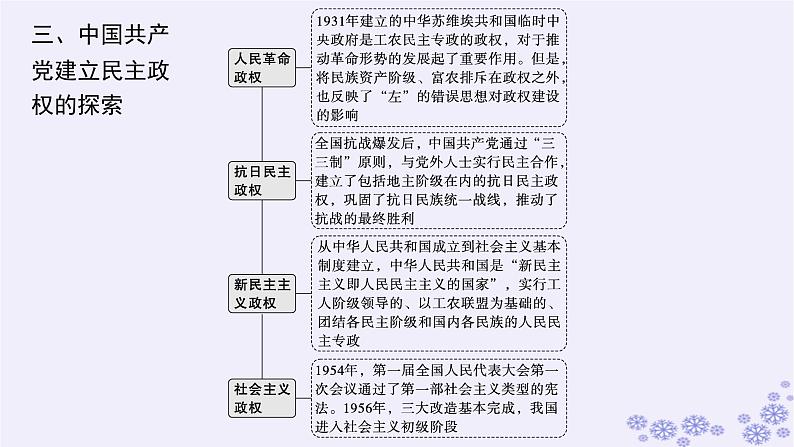 三、中国共产党建立民主政权的探索

人民革命政权

1931年建立的中华苏维埃共和国临时中央政府是工农民主专政的政权，对于推动革命形势的发展起了重要作用。但是，将民族资产阶级、富农排斥在政权之外，也反映了“左”的错误思想对政权建设的影响

抗日民主政权

全国抗战爆发后，中国共产党通过“三三制”原则，与党外人士实行民主合作，建立了包括地主阶级在内的抗日民主政权，巩固了抗日民族统一战线，推动了抗战的最终胜利

新民主主义政权

从中华人民共和国成立到社会主义基本制度建立，中华人民共和国是“新民主主义即人民民主主义的国家”，实行工人阶级领导的、以工农联盟为基础的、团结各民主阶级和国内各民族的人民民主专政

社会主义政权

1954年，第一届全国人民代表大会第一次会议通过了第一部社会主义类型的宪法。1956年，三大改造基本完成，我国进入社会主义初级阶段